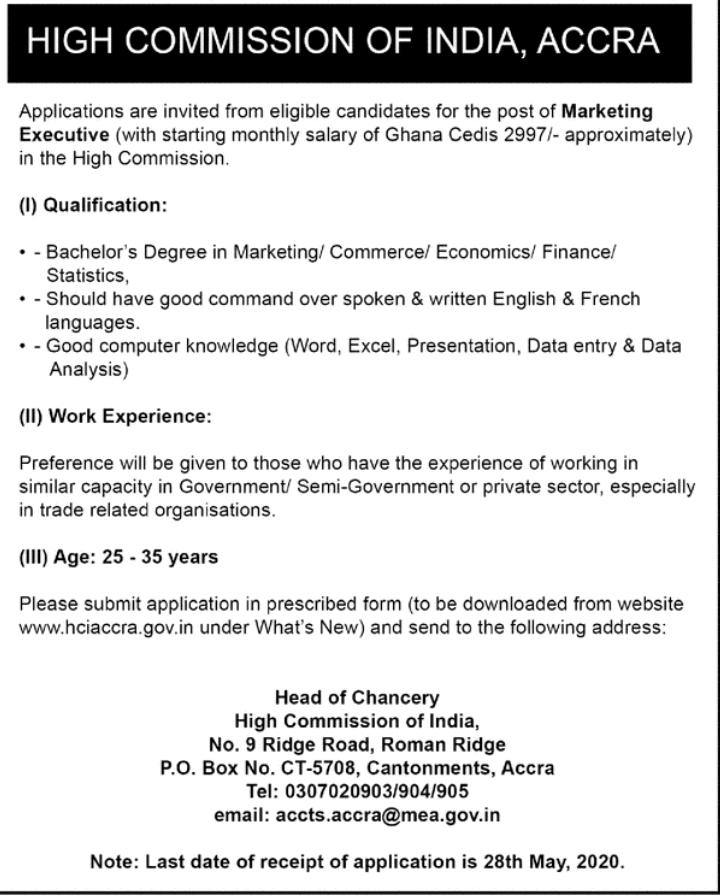 HIGH COMMISSION OF INDIA, ACCRA

Applications are invited from eligible candidates for the post of Marketing Executive (with starting monthly salary of Ghana Cedis 2997/- approximately) in the High Commission.

(I) Qualification:

• - Bachelor's Degree in Marketing/ Commerce/ Economics/ Finance/ Statistics,
• - Should have good command over spoken & written English & French languages.
• - Good computer knowledge (Word, Excel, Presentation, Data entry & Data Analysis)

(II) Work Experience:

Preference will be given to those who have the experience of working in similar capacity in Government/ Semi-Government or private sector, especially in trade related organisations.

(III) Age: 25 - 35 years

Please submit application in prescribed form (to be downloaded from website www.hciaccra.gov.in under What's New) and send to the following address:

Head of Chancery
High Commission of India,
No. 9 Ridge Road, Roman Ridge
P.O. Box No. CT-5708, Cantonments, Accra
Tel: 0307020903/904/905
email: accts.accra@mea.gov.in

Note: Last date of receipt of application is 28th May, 2020.